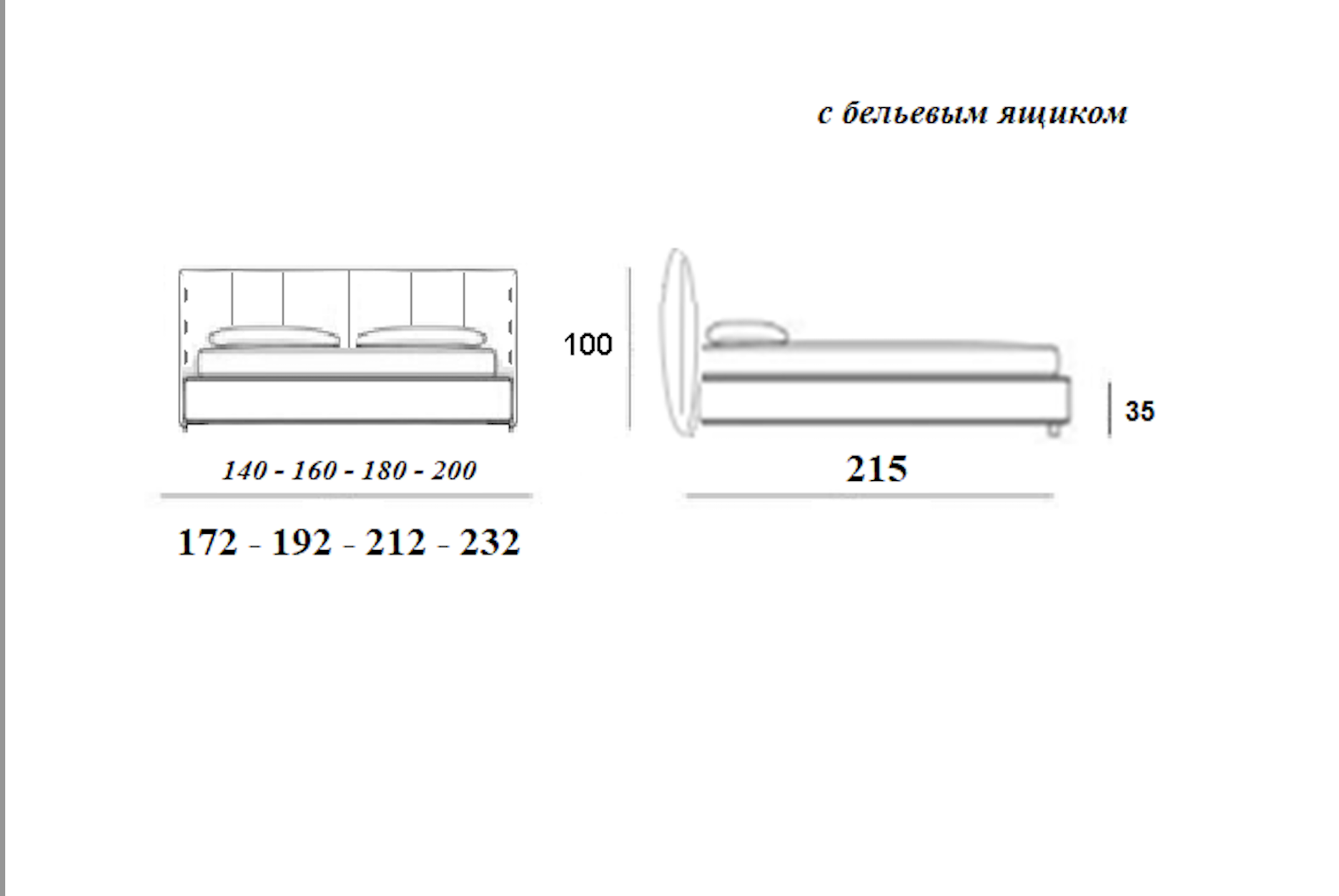 с бельевым ящиком

100

35

140 - 160 - 180 - 200

215

172 - 192 - 212 - 232